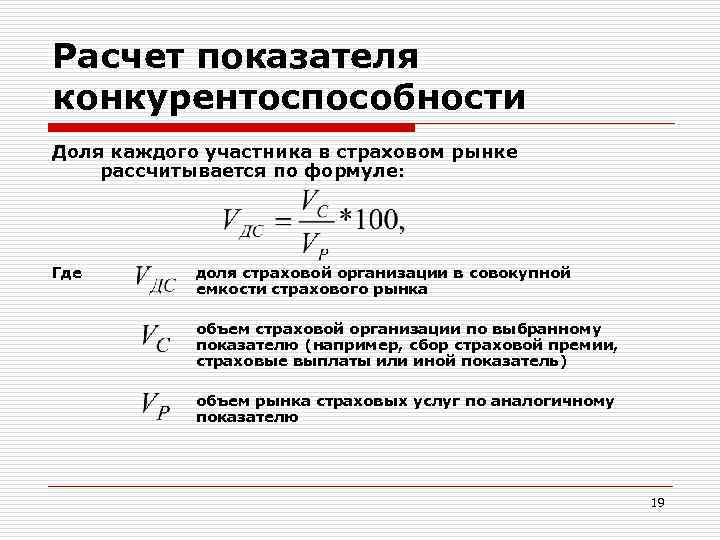 Расчет показателя конкурентоспособности

Доля каждого участника в страховом рынке рассчитывается по формуле:

$V_{ДС} = \frac{V_C}{V_P} * 100,$

Где $V_{ДС}$ доля страховой организации в совокупной емкости страхового рынка

$V_C$ объем страховой организации по выбранному показателю (например, сбор страховой премии, страховые выплаты или иной показатель)

$V_P$ объем рынка страховых услуг по аналогичному показателю

19